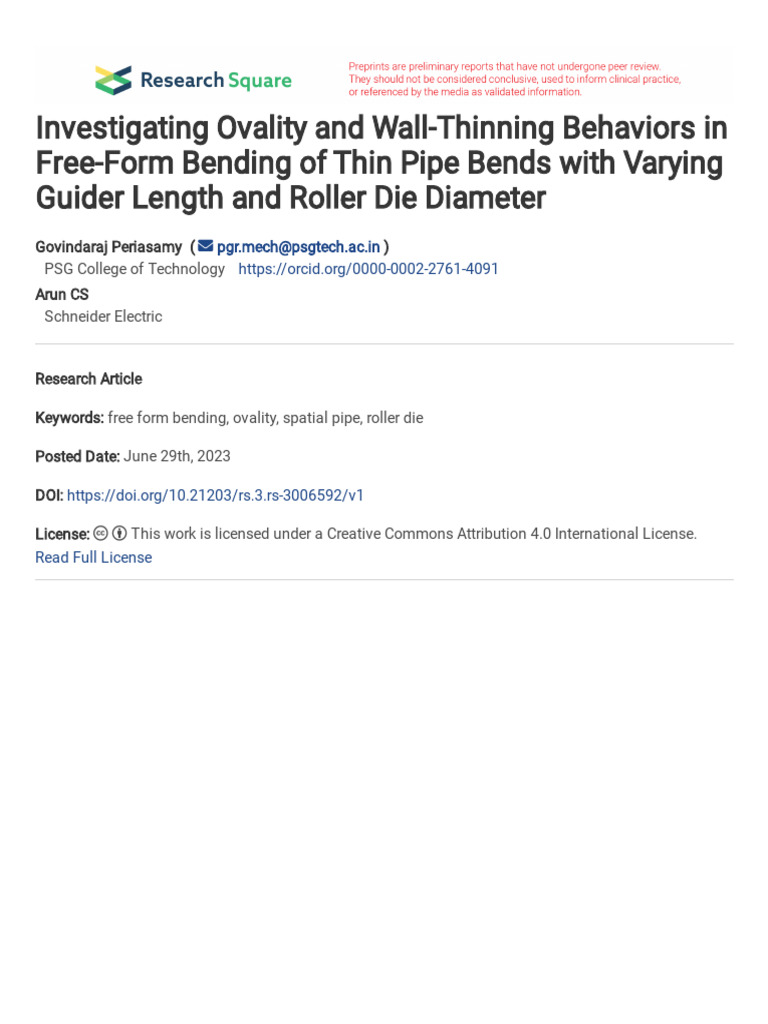 Research Square

Preprints are preliminary reports that have not undergone peer review. They should not be considered conclusive, used to inform clinical practice, or referenced by the media as validated information.

Investigating Ovality and Wall-Thinning Behaviors in Free-Form Bending of Thin Pipe Bends with Varying Guider Length and Roller Die Diameter

Govindaraj Periasamy ( pgr.mech@psgtech.ac.in )
PSG College of Technology https://orcid.org/0000-0002-2761-4091
Arun CS
Schneider Electric

Research Article

Keywords: free form bending, ovality, spatial pipe, roller die

Posted Date: June 29th, 2023

DOI: https://doi.org/10.21203/rs.3.rs-3006592/v1

License: This work is licensed under a Creative Commons Attribution 4.0 International License.
Read Full License